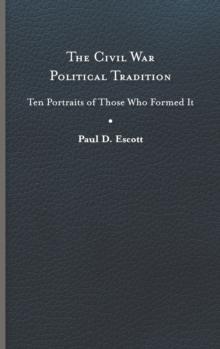 The Civil War
Political Tradition

Ten Portraits of Those Who Formed It

Paul D. Escott